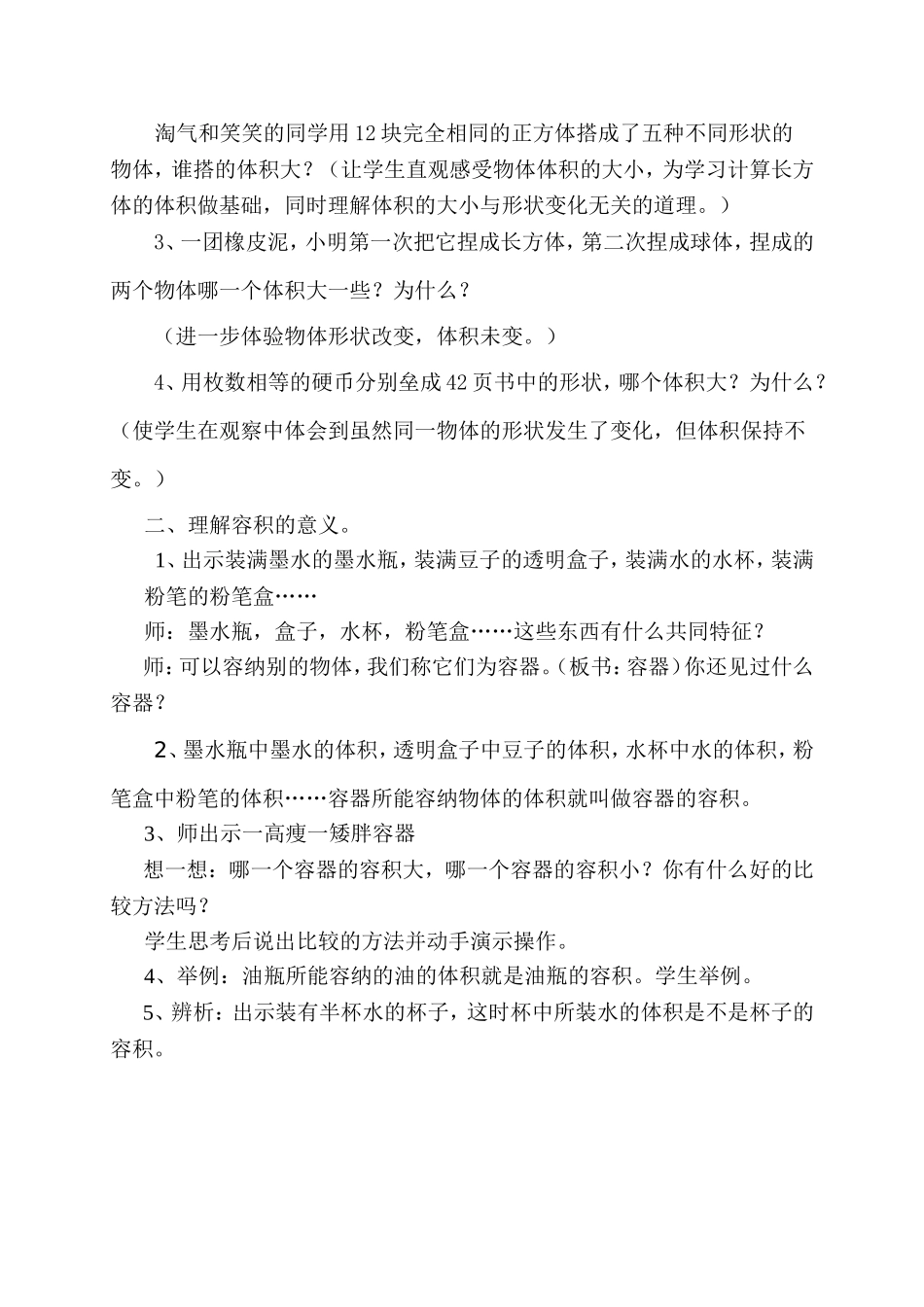 淘气和笑笑的同学用12块完全相同的正方体搭成了五种不同形状的物体，谁搭的体积大？（让学生直观感受物体体积的大小，为学习计算长方体的体积做基础，同时理解体积的大小与形状变化无关的道理。）

3、一团橡皮泥，小明第一次把它捏成长方体，第二次捏成球体，捏成的两个物体哪一个体积大一些？为什么？

（进一步体验物体形状改变，体积未变。）

4、用枚数相等的硬币分别垒成42页书中的形状，哪个体积大？为什么？（使学生在观察中体会到虽然同一物体的形状发生了变化，但体积保持不变。）

二、理解容积的意义。

1、出示装满墨水的墨水瓶，装满豆子的透明盒子，装满水的水杯，装满粉笔的粉笔盒……

师：墨水瓶，盒子，水杯，粉笔盒……这些东西有什么共同特征？

师：可以容纳别的物体，我们称它们为容器。（板书：容器）你还见过什么容器？

2、墨水瓶中墨水的体积，透明盒子中豆子的体积，水杯中水的体积，粉笔盒中粉笔的体积……容器所能容纳物体的体积就叫做容器的容积。

3、师出示一高瘦一矮胖容器

想一想：哪一个容器的容积大，哪一个容器的容积小？你有什么好的比较方法吗？

学生思考后说出比较的方法并动手演示操作。

4、举例：油瓶所能容纳的油的体积就是油瓶的容积。学生举例。

5、辨析：出示装有半杯水的杯子，这时杯中所装水的体积是不是杯子的容积。